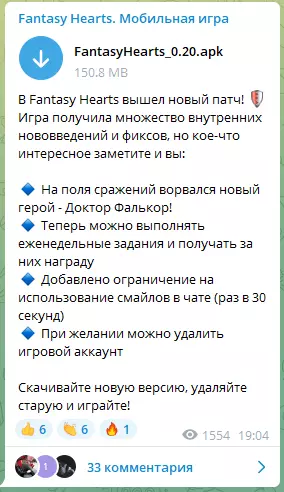 Fantasy Hearts. Мобильная игра

FantasyHearts_0.20.apk
150.8 MB

В Fantasy Hearts вышел новый патч! 🛡️
Игра получила множество внутренних нововведений и фиксов, но кое-что интересное заметите и вы:

🔷 На поля сражений ворвался новый герой - Доктор Фалькор!
🔷 Теперь можно выполнять еженедельные задания и получать за них награду
🔷 Добавлено ограничение на использование смайлов в чате (раз в 30 секунд)
🔷 При желании можно удалить игровой аккаунт

Скачивайте новую версию, удаляйте старую и играйте!

👍 6 👏 6 🔥 1 1554 19:04

1 33 комментария